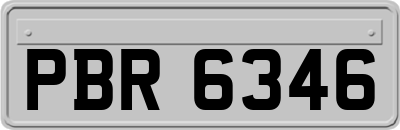 PBR 6346